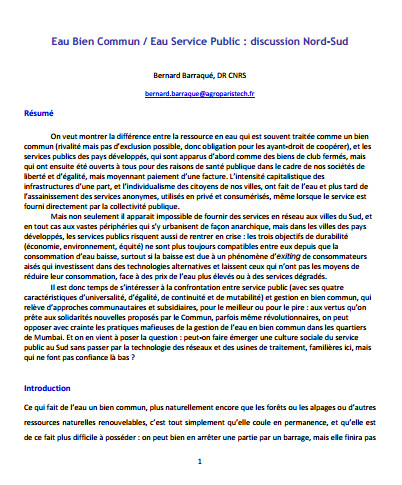 Eau Bien Commun / Eau Service Public : discussion Nord-Sud

Bernard Barraqué, DR CNRS

bernard.barraque@agroparistech.fr

Résumé

On veut montrer la différence entre la ressource en eau qui est souvent traitée comme un bien commun (rivalité mais pas d'exclusion possible, donc obligation pour les ayant-droit de coopérer), et les services publics des pays développés, qui sont apparus d'abord comme des biens de club fermés, mais qui ont ensuite été ouverts à tous pour des raisons de santé publique dans le cadre de nos sociétés de liberté et d'égalité, mais moyennant paiement d'une facture. L'intensité capitalistique des infrastructures d'une part, et l'individualisme des citoyens de nos villes, ont fait de l'eau et plus tard de l'assainissement des services anonymes, utilisés en privé et consumérisés, même lorsque le service est fourni directement par la collectivité publique.

Mais non seulement il apparait impossible de fournir des services en réseau aux villes du Sud, et en tout cas aux vastes périphéries qui s'y urbanisent de façon anarchique, mais dans les villes des pays développés, les services publics risquent aussi de rentrer en crise : les trois objectifs de durabilité (économie, environnement, équité) ne sont plus toujours compatibles entre eux depuis que la consommation d'eau baisse, surtout si la baisse est due à un phénomène d'exiting de consommateurs aisés qui investissent dans des technologies alternatives et laissent ceux qui n'ont pas les moyens de réduire leur consommation, face à des prix de l'eau plus élevés ou à des services dégradés.

Il est donc temps de s'intéresser à la confrontation entre service public (avec ses quatre caractéristiques d'universalité, d'égalité, de continuité et de mutabilité) et gestion en bien commun, qui relève d'approches communautaires et subsidiaires, pour le meilleur ou pour le pire : aux vertus qu'on prête aux solidarités nouvelles proposés par le Commun, parfois même révolutionnaires, on peut opposer avec crainte les pratiques mafieuses de la gestion de l'eau en bien commun dans les quartiers de Mumbai. Et on en vient à poser la question : peut-on faire émerger une culture sociale du service public au Sud sans passer par la technologie des réseaux et des usines de traitement, familières ici, mais qui ne font pas confiance là bas ?

Introduction

Ce qui fait de l'eau un bien commun, plus naturellement encore que les forêts ou les alpages ou d'autres ressources naturelles renouvelables, c'est tout simplement qu'elle coule en permanence, et qu'elle est de ce fait plus difficile à posséder : on peut bien en arrêter une partie par un barrage, mais elle finira pas

1